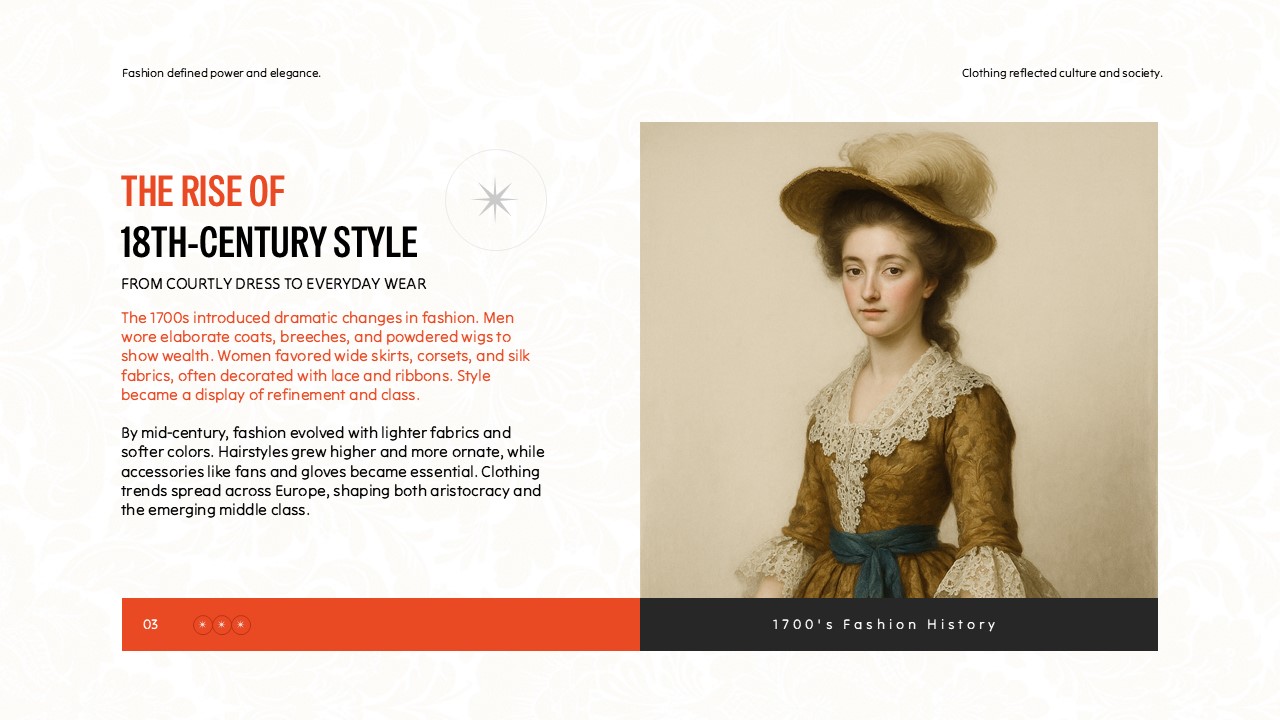 Fashion defined power and elegance.

Clothing reflected culture and society.

THE RISE OF
18TH-CENTURY STYLE

FROM COURTLY DRESS TO EVERYDAY WEAR

The 1700s introduced dramatic changes in fashion. Men wore elaborate coats, breeches, and powdered wigs to show wealth. Women favored wide skirts, corsets, and silk fabrics, often decorated with lace and ribbons. Style became a display of refinement and class.

By mid-century, fashion evolved with lighter fabrics and softer colors. Hairstyles grew higher and more ornate, while accessories like fans and gloves became essential. Clothing trends spread across Europe, shaping both aristocracy and the emerging middle class.

03

1700's Fashion History